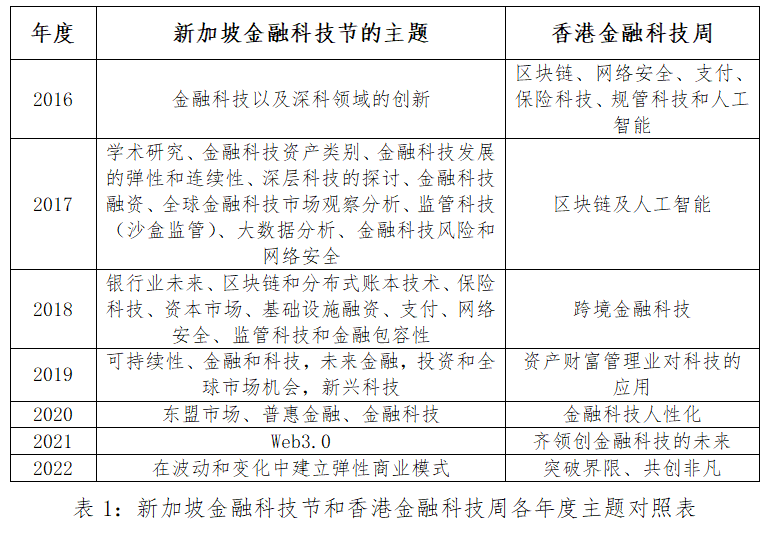 | 年度 | 新加坡金融科技节的主题 | 香港金融科技周 |
|---|---|---|
| 2016 | 金融科技以及深科领域的创新 | 区块链、网络安全、支付、保险科技、规管科技和人工智能 |
| 2017 | 学术研究、金融科技资产类别、金融科技发展的弹性和连续性、深层科技的探讨、金融科技融资、全球金融科技市场观察分析、监管科技（沙盒监管）、大数据分析、金融科技风险和网络安全 | 区块链及人工智能 |
| 2018 | 银行业未来、区块链和分布式账本技术、保险科技、资本市场、基础设施融资、支付、网络安全、监管科技和金融包容性 | 跨境金融科技 |
| 2019 | 可持续性、金融和科技，未来金融，投资和全球市场机会，新兴科技 | 资产财富管理业对科技的应用 |
| 2020 | 东盟市场、普惠金融、金融科技 | 金融科技人性化 |
| 2021 | Web3.0 | 齐领创金融科技的未来 |
| 2022 | 在波动和变化中建立弹性商业模式 | 突破界限、共创非凡 |

表 1：新加坡金融科技节和香港金融科技周各年度主题对照表